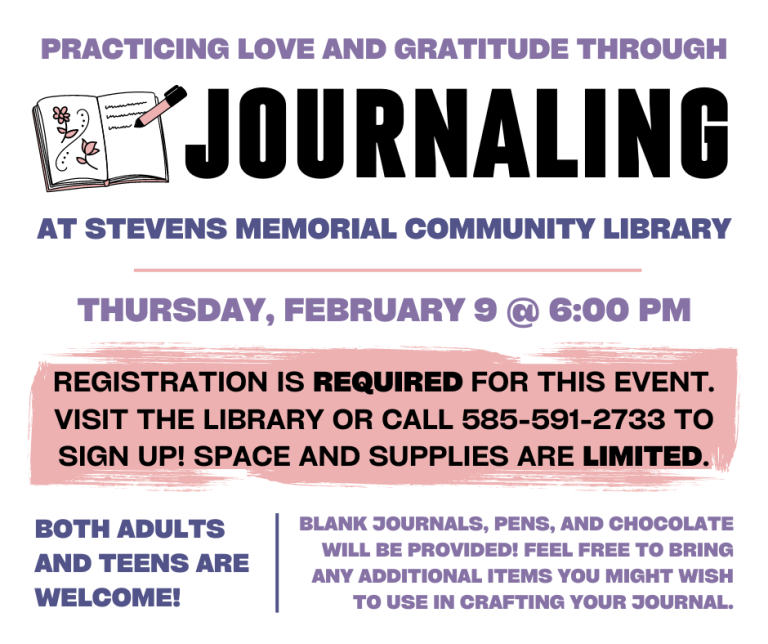 PRACTICING LOVE AND GRATITUDE THROUGH

JOURNALING

AT STEVENS MEMORIAL COMMUNITY LIBRARY

THURSDAY, FEBRUARY 9 @ 6:00 PM

REGISTRATION IS REQUIRED FOR THIS EVENT. VISIT THE LIBRARY OR CALL 585-591-2733 TO SIGN UP! SPACE AND SUPPLIES ARE LIMITED.

BOTH ADULTS AND TEENS ARE WELCOME!

BLANK JOURNALS, PENS, AND CHOCOLATE WILL BE PROVIDED! FEEL FREE TO BRING ANY ADDITIONAL ITEMS YOU MIGHT WISH TO USE IN CRAFTING YOUR JOURNAL.